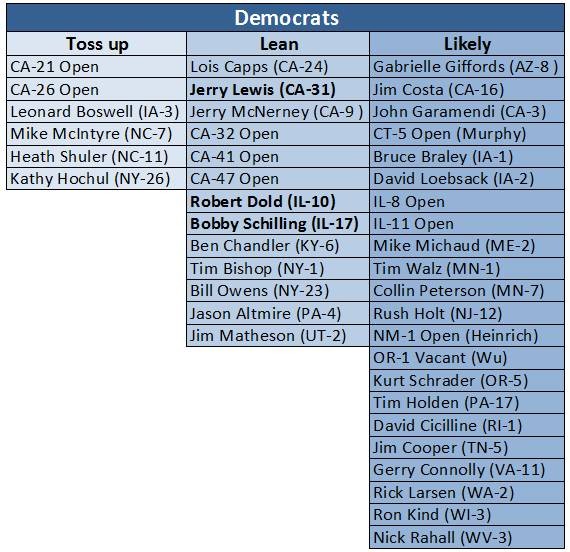 Democrats

| Toss up | Lean | Likely |
|---|---|---|
| CA-21 Open | Lois Capps (CA-24) | Gabrielle Giffords (AZ-8 ) |
| CA-26 Open | **Jerry Lewis (CA-31)** | Jim Costa (CA-16) |
| Leonard Boswell (IA-3) | Jerry McNerney (CA-9 ) | John Garamendi (CA-3) |
| Mike McIntyre (NC-7) | CA-32 Open | CT-5 Open (Murphy) |
| Heath Shuler (NC-11) | CA-41 Open | Bruce Braley (IA-1) |
| Kathy Hochul (NY-26) | CA-47 Open | David Loebsack (IA-2) |
| | **Robert Dold (IL-10)** | IL-8 Open |
| | **Bobby Schilling (IL-17)** | IL-11 Open |
| | Ben Chandler (KY-6) | Mike Michaud (ME-2) |
| | Tim Bishop (NY-1) | Tim Walz (MN-1) |
| | Bill Owens (NY-23) | Collin Peterson (MN-7) |
| | Jason Altmire (PA-4) | Rush Holt (NJ-12) |
| | Jim Matheson (UT-2) | NM-1 Open (Heinrich) |
| | | OR-1 Vacant (Wu) |
| | | Kurt Schrader (OR-5) |
| | | Tim Holden (PA-17) |
| | | David Cicilline (RI-1) |
| | | Jim Cooper (TN-5) |
| | | Gerry Connolly (VA-11) |
| | | Rick Larsen (WA-2) |
| | | Ron Kind (WI-3) |
| | | Nick Rahall (WV-3) |